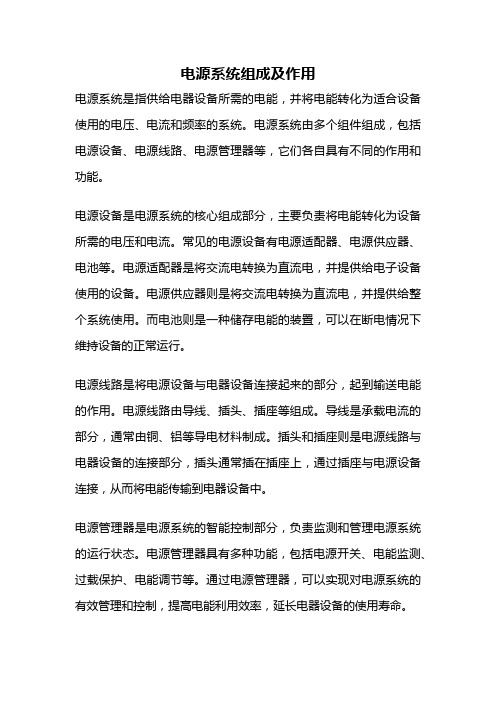 电源系统组成及作用

电源系统是指供给电器设备所需的电能，并将电能转化为适合设备使用的电压、电流和频率的系统。电源系统由多个组件组成，包括电源设备、电源线路、电源管理器等，它们各自具有不同的作用和功能。

电源设备是电源系统的核心组成部分，主要负责将电能转化为设备所需的电压和电流。常见的电源设备有电源适配器、电源供应器、电池等。电源适配器是将交流电转换为直流电，并提供给电子设备使用的设备。电源供应器则是将交流电转换为直流电，并提供给整个系统使用。而电池则是一种储存电能的装置，可以在断电情况下维持设备的正常运行。

电源线路是将电源设备与电器设备连接起来的部分，起到输送电能的作用。电源线路由导线、插头、插座等组成。导线是承载电流的部分，通常由铜、铝等导电材料制成。插头和插座则是电源线路与电器设备的连接部分，插头通常插在插座上，通过插座与电源设备连接，从而将电能传输到电器设备中。

电源管理器是电源系统的智能控制部分，负责监测和管理电源系统的运行状态。电源管理器具有多种功能，包括电源开关、电能监测、过载保护、电能调节等。通过电源管理器，可以实现对电源系统的有效管理和控制，提高电能利用效率，延长电器设备的使用寿命。